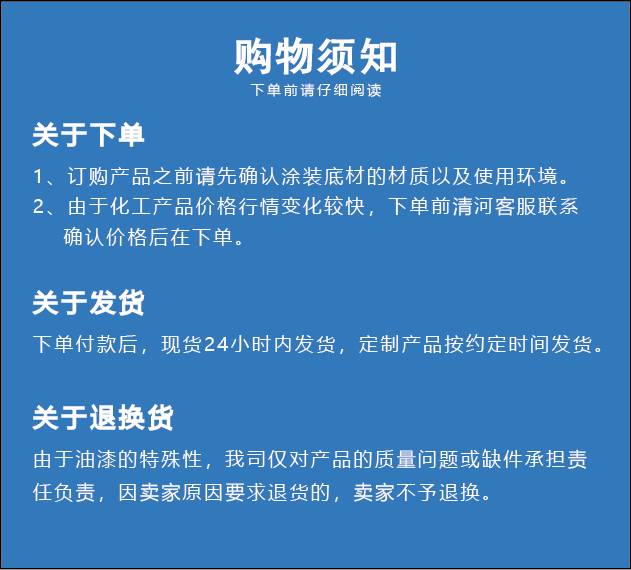 购物须知
下单前请仔细阅读

关于下单

1、订购产品之前请先确认涂装底材的材质以及使用环境。

2、由于化工产品价格行情变化较快，下单前清河客服联系确认价格后在下单。

关于发货

下单付款后，现货24小时内发货，定制产品按约定时间发货。

关于退换货

由于油漆的特殊性，我司仅对产品的质量问题或缺件承担责任负责，因卖家原因要求退货的，卖家不予退换。